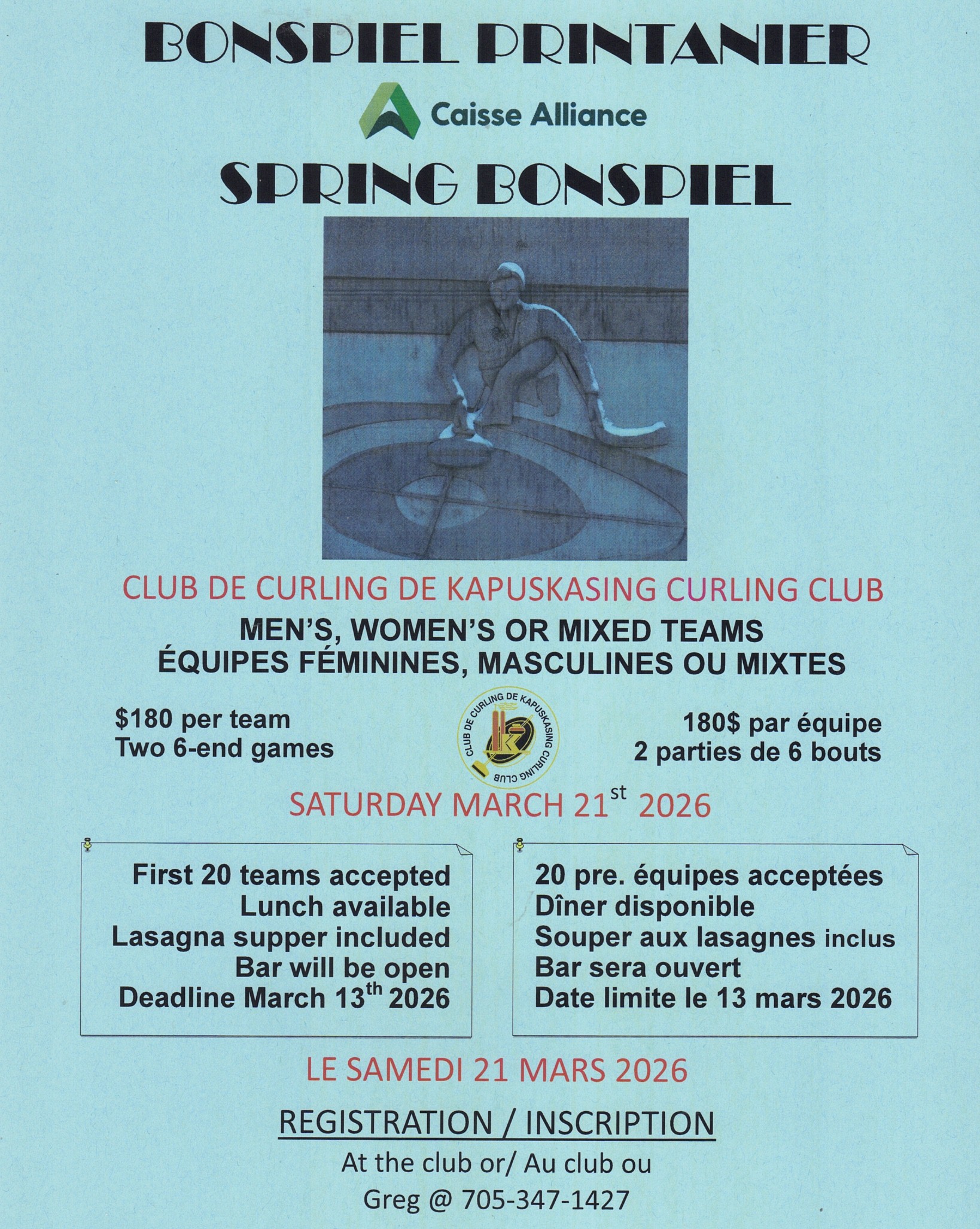 BONSPIEL PRINTANIER

Caisse Alliance

SPRING BONSPIEL

CLUB DE CURLING DE KAPUSKASING CURLING CLUB

MEN'S, WOMEN'S OR MIXED TEAMS
ÉQUIPES FÉMININES, MASCULINES OU MIXTES

$180 per team
Two 6-end games

CLUB DE CURLING DE KAPUSKASING CURLING CLUB

180$ par équipe
2 parties de 6 bouts

SATURDAY MARCH 21$^{st}$ 2026

First 20 teams accepted
Lunch available
Lasagna supper included
Bar will be open
Deadline March 13$^{th}$ 2026

20 pre. équipes acceptées
Dîner disponible
Souper aux lasagnes inclus
Bar sera ouvert
Date limite le 13 mars 2026

LE SAMEDI 21 MARS 2026

REGISTRATION / INSCRIPTION

At the club or/ Au club ou
Greg @ 705-347-1427